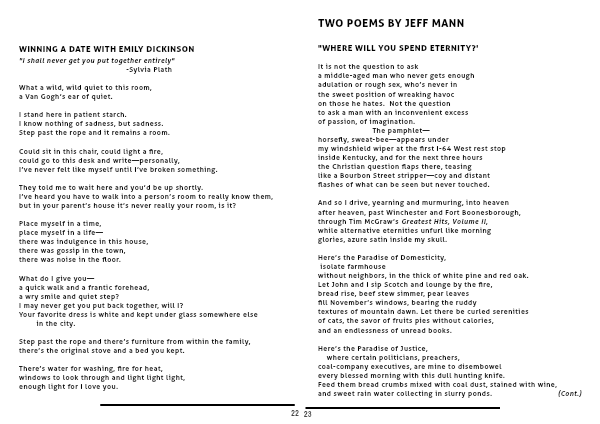 WINNING A DATE WITH EMILY DICKINSON

"I shall never get you put together entirely"
-Sylvia Plath

What a wild, wild quiet to this room,
a Van Gogh's ear of quiet.

I stand here in patient starch.
I know nothing of sadness, but sadness.
Step past the rope and it remains a room.

Could sit in this chair, could light a fire,
could go to this desk and write—personally,
I've never felt like myself until I've broken something.

They told me to wait here and you'd be up shortly.
I've heard you have to walk into a person's room to really know them,
but in your parent's house it's never really your room, is it?

Place myself in a time,
place myself in a life—
there was indulgence in this house,
there was gossip in the town,
there was noise in the floor.

What do I give you—
a quick walk and a frantic forehead,
a wry smile and quiet step?
I may never get you put back together, will I?
Your favorite dress is white and kept under glass somewhere else
in the city.

Step past the rope and there's furniture from within the family,
there's the original stove and a bed you kept.

There's water for washing, fire for heat,
windows to look through and light light light,
enough light for I love you.

22

TWO POEMS BY JEFF MANN

"WHERE WILL YOU SPEND ETERNITY?'

It is not the question to ask
a middle-aged man who never gets enough
adulation or rough sex, who's never in
the sweet position of wreaking havoc
on those he hates. Not the question
to ask a man with an inconvenient excess
of passion, of imagination.
The pamphlet—
horsefly, sweat-bee—appears under
my windshield wiper at the first I-64 West rest stop
inside Kentucky, and for the next three hours
the Christian question flaps there, teasing
like a Bourbon Street stripper—coy and distant
flashes of what can be seen but never touched.

And so I drive, yearning and murmuring, into heaven
after heaven, past Winchester and Fort Boonesborough,
through Tim McGraw's Greatest Hits, Volume II,
while alternative eternities unfurl like morning
glories, azure satin inside my skull.

Here's the Paradise of Domesticity,
isolate farmhouse
without neighbors, in the thick of white pine and red oak.
Let John and I sip Scotch and lounge by the fire,
bread rise, beef stew simmer, pear leaves
fill November's windows, bearing the ruddy
textures of mountain dawn. Let there be curled serenities
of cats, the savor of fruits pies without calories,
and an endlessness of unread books.

Here's the Paradise of Justice,
where certain politicians, preachers,
coal-company executives, are mine to disembowel
every blessed morning with this dull hunting knife.
Feed them bread crumbs mixed with coal dust, stained with wine,
and sweet rain water collecting in slurry ponds.

(Cont.)

23